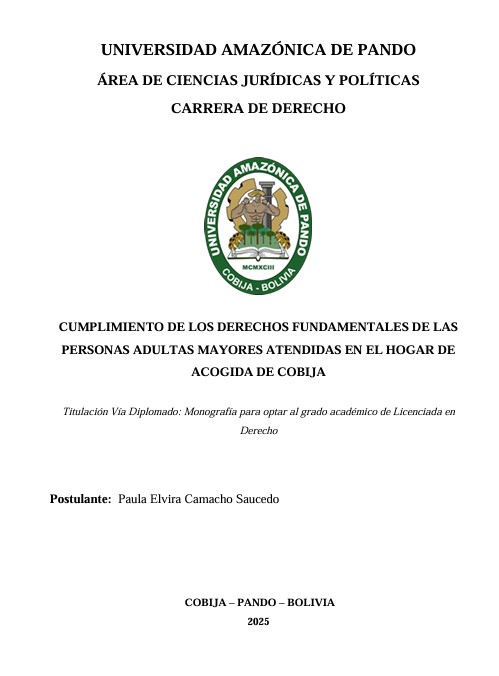 UNIVERSIDAD AMAZÓNICA DE PANDO

ÁREA DE CIENCIAS JURÍDICAS Y POLÍTICAS

CARRERA DE DERECHO

UNIVERSIDAD AMAZÓNICA DE PANDO

MCMXCIII

COBIJA - BOLIVIA

CUMPLIMIENTO DE LOS DERECHOS FUNDAMENTALES DE LAS PERSONAS ADULTAS MAYORES ATENDIDAS EN EL HOGAR DE ACOGIDA DE COBIJA

Titulación Vía Diplomado: Monografía para optar al grado académico de Licenciada en Derecho

Postulante: Paula Elvira Camacho Saucedo

COBIJA – PANDO – BOLIVIA

2025